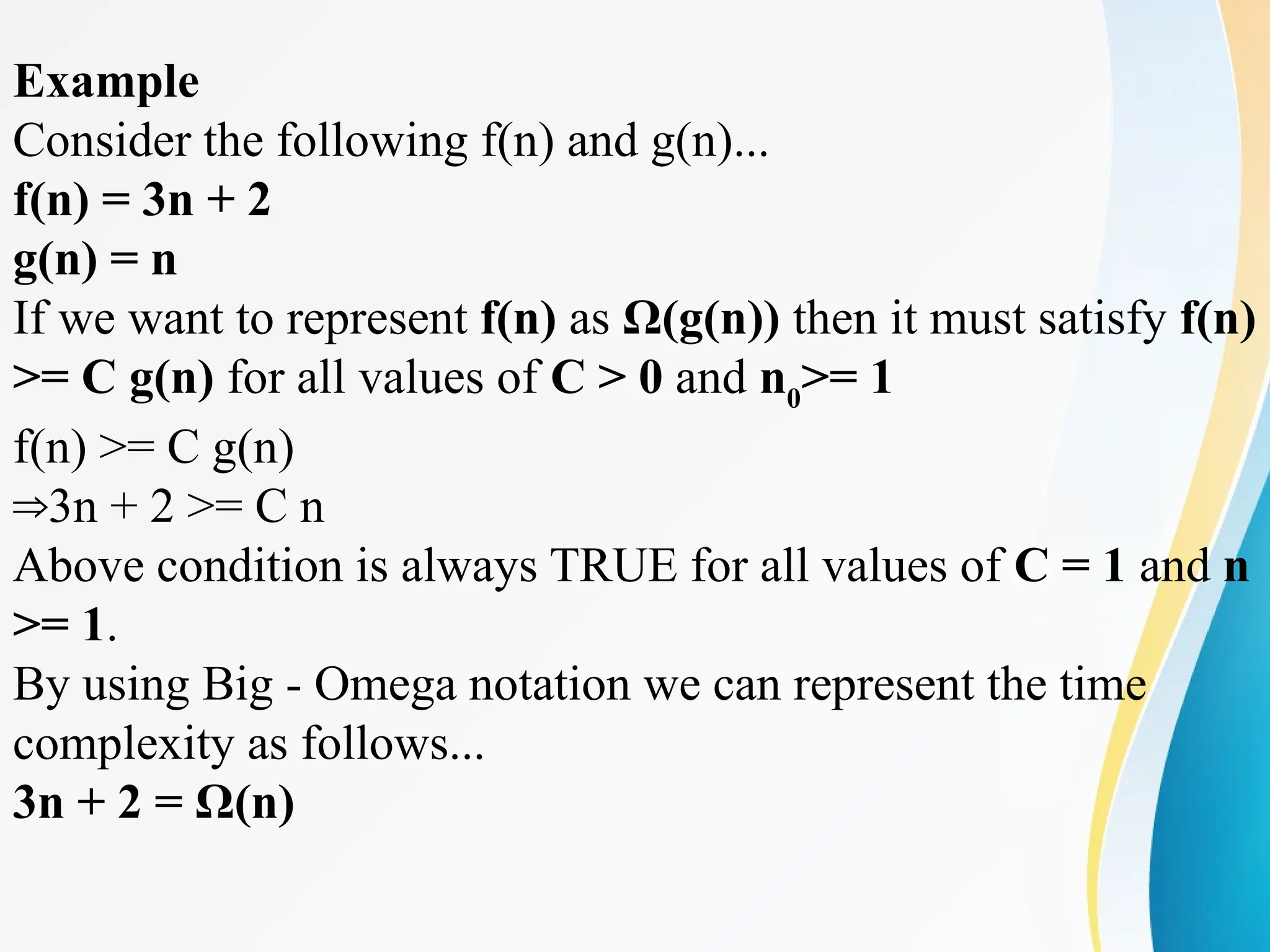 Example

Consider the following f(n) and g(n)...

f(n) = 3n + 2

g(n) = n

If we want to represent f(n) as Ω(g(n)) then it must satisfy f(n) >= C g(n) for all values of C > 0 and $n_0$>= 1

f(n) >= C g(n)

⇒3n + 2 >= C n

Above condition is always TRUE for all values of C = 1 and n >= 1.

By using Big - Omega notation we can represent the time complexity as follows...

3n + 2 = Ω(n)